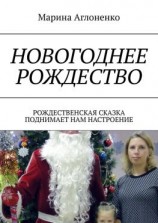 Марина Аглоненко

НОВОГОДНЕЕ РОЖДЕСТВО

РОЖДЕСТВЕНСКАЯ СКАЗКА ПОДНИМАЕТ НАМ НАСТРОЕНИЕ